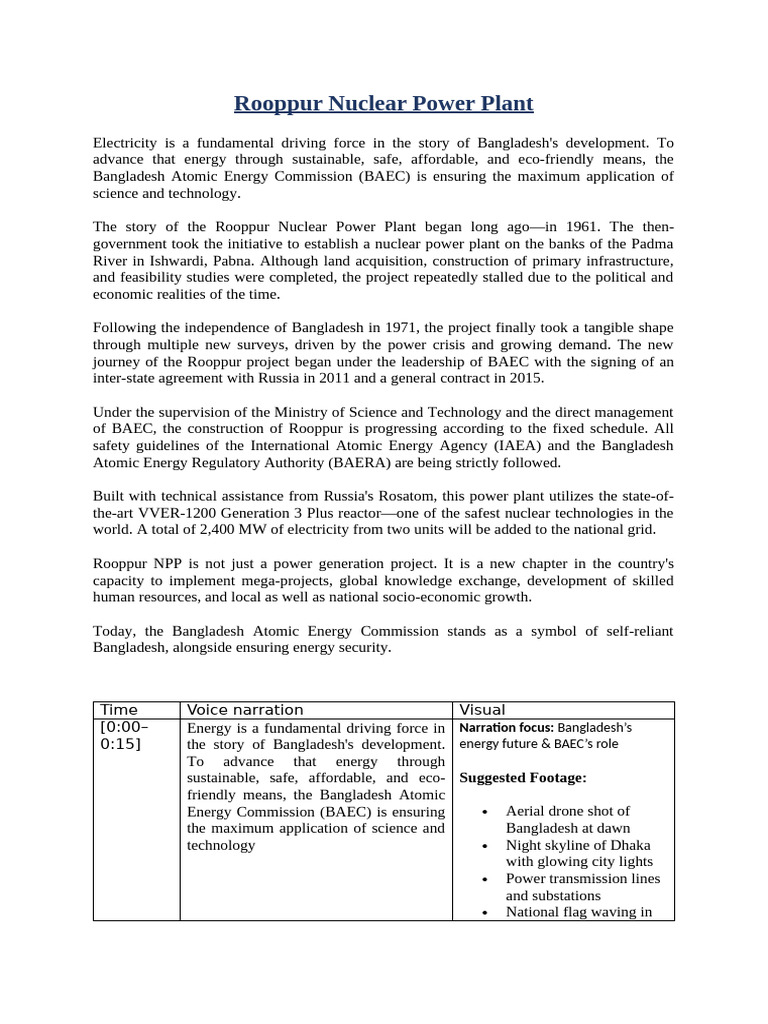 Rooppur Nuclear Power Plant

Electricity is a fundamental driving force in the story of Bangladesh's development. To advance that energy through sustainable, safe, affordable, and eco-friendly means, the Bangladesh Atomic Energy Commission (BAEC) is ensuring the maximum application of science and technology.

The story of the Rooppur Nuclear Power Plant began long ago—in 1961. The then-government took the initiative to establish a nuclear power plant on the banks of the Padma River in Ishwardi, Pabna. Although land acquisition, construction of primary infrastructure, and feasibility studies were completed, the project repeatedly stalled due to the political and economic realities of the time.

Following the independence of Bangladesh in 1971, the project finally took a tangible shape through multiple new surveys, driven by the power crisis and growing demand. The new journey of the Rooppur project began under the leadership of BAEC with the signing of an inter-state agreement with Russia in 2011 and a general contract in 2015.

Under the supervision of the Ministry of Science and Technology and the direct management of BAEC, the construction of Rooppur is progressing according to the fixed schedule. All safety guidelines of the International Atomic Energy Agency (IAEA) and the Bangladesh Atomic Energy Regulatory Authority (BAERA) are being strictly followed.

Built with technical assistance from Russia's Rosatom, this power plant utilizes the state-of-the-art VVER-1200 Generation 3 Plus reactor—one of the safest nuclear technologies in the world. A total of 2,400 MW of electricity from two units will be added to the national grid.

Rooppur NPP is not just a power generation project. It is a new chapter in the country's capacity to implement mega-projects, global knowledge exchange, development of skilled human resources, and local as well as national socio-economic growth.

Today, the Bangladesh Atomic Energy Commission stands as a symbol of self-reliant Bangladesh, alongside ensuring energy security.

| Time | Voice narration | Visual |
|---|---|---|
| [0:00–0:15] | Energy is a fundamental driving force in the story of Bangladesh's development. To advance that energy through sustainable, safe, affordable, and eco-friendly means, the Bangladesh Atomic Energy Commission (BAEC) is ensuring the maximum application of science and technology | Narration focus: Bangladesh's energy future & BAEC's role Suggested Footage: • Aerial drone shot of Bangladesh at dawn • Night skyline of Dhaka with glowing city lights • Power transmission lines and substations • National flag waving in |